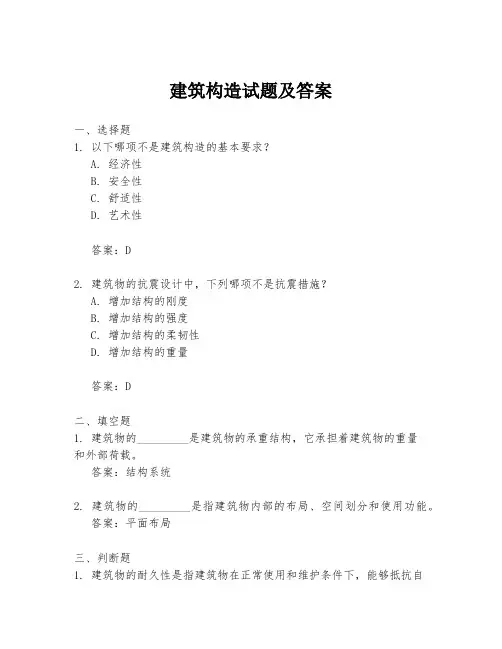 建筑构造试题及答案

一、选择题
1. 以下哪项不是建筑构造的基本要求？
A. 经济性
B. 安全性
C. 舒适性
D. 艺术性

答案：D

2. 建筑物的抗震设计中，下列哪项不是抗震措施？
A. 增加结构的刚度
B. 增加结构的强度
C. 增加结构的柔韧性
D. 增加结构的重量

答案：D

二、填空题
1. 建筑物的__________是建筑物的承重结构，它承担着建筑物的重量和外部荷载。
答案：结构系统

2. 建筑物的__________是指建筑物内部的布局、空间划分和使用功能。
答案：平面布局

三、判断题
1. 建筑物的耐久性是指建筑物在正常使用和维护条件下，能够抵抗自